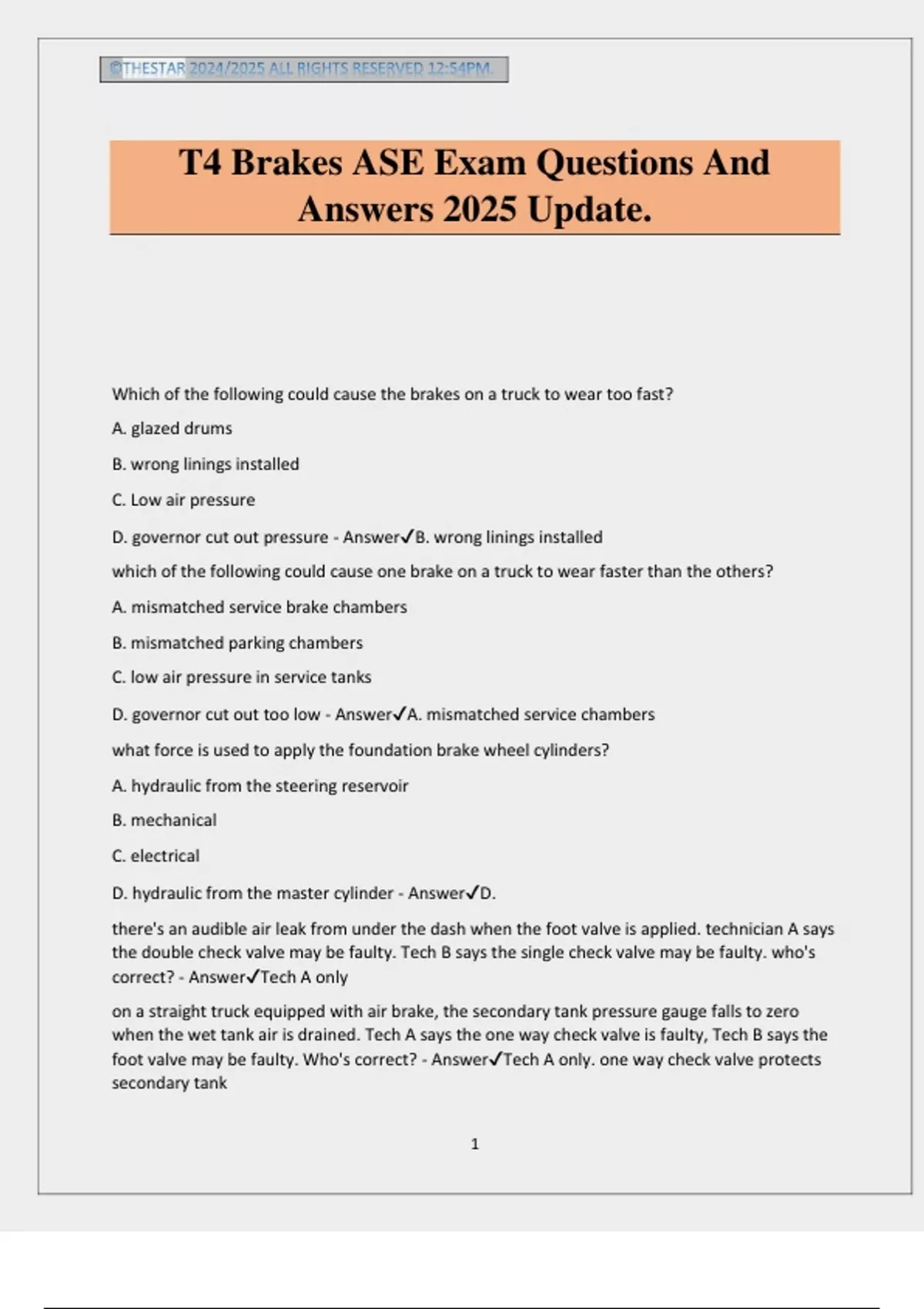 ©THESTAR 2024/2025 ALL RIGHTS RESERVED 12:54PM.

T4 Brakes ASE Exam Questions And Answers 2025 Update.

Which of the following could cause the brakes on a truck to wear too fast?

A. glazed drums

B. wrong linings installed

C. Low air pressure

D. governor cut out pressure - Answer✓B. wrong linings installed

which of the following could cause one brake on a truck to wear faster than the others?

A. mismatched service brake chambers

B. mismatched parking chambers

C. low air pressure in service tanks

D. governor cut out too low - Answer✓A. mismatched service chambers

what force is used to apply the foundation brake wheel cylinders?

A. hydraulic from the steering reservoir

B. mechanical

C. electrical

D. hydraulic from the master cylinder - Answer✓D.

there's an audible air leak from under the dash when the foot valve is applied. technician A says the double check valve may be faulty. Tech B says the single check valve may be faulty. who's correct? - Answer✓Tech A only

on a straight truck equipped with air brake, the secondary tank pressure gauge falls to zero when the wet tank air is drained. Tech A says the one way check valve is faulty, Tech B says the foot valve may be faulty. Who's correct? - Answer✓Tech A only. one way check valve protects secondary tank

1